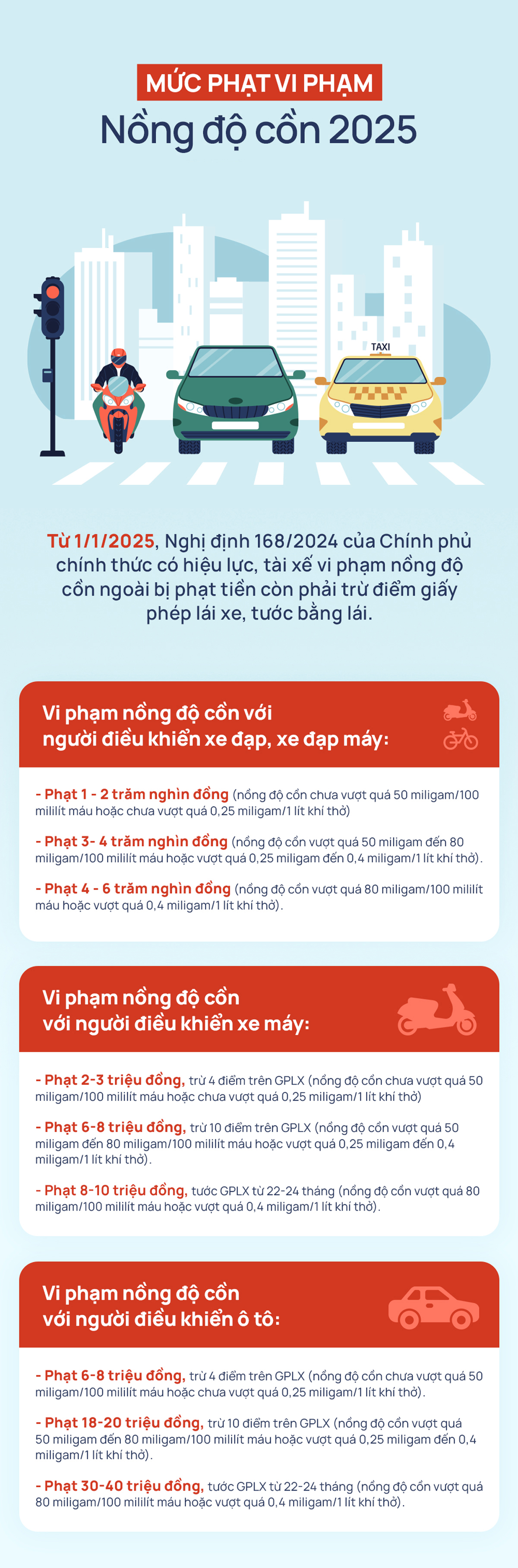 MỨC PHẠT VI PHẠM
Nồng độ cồn 2025

TAXI

Từ 1/1/2025, Nghị định 168/2024 của Chính phủ chính thức có hiệu lực, tài xế vi phạm nồng độ cồn ngoài bị phạt tiền còn phải trừ điểm giấy phép lái xe, tước bằng lái.

Vi phạm nồng độ cồn với người điều khiển xe đạp, xe đạp máy:

- Phạt 1 - 2 trăm nghìn đồng (nồng độ cồn chưa vượt quá 50 miligam/100 mililít máu hoặc chưa vượt quá 0,25 miligam/1 lít khí thở)

- Phạt 3- 4 trăm nghìn đồng (nồng độ cồn vượt quá 50 miligam đến 80 miligam/100 mililít máu hoặc vượt quá 0,25 miligam đến 0,4 miligam/1 lít khí thở).

- Phạt 4 - 6 trăm nghìn đồng (nồng độ cồn vượt quá 80 miligam/100 mililít máu hoặc vượt quá 0,4 miligam/1 lít khí thở).

Vi phạm nồng độ cồn với người điều khiển xe máy:

- Phạt 2-3 triệu đồng, trừ 4 điểm trên GPLX (nồng độ cồn chưa vượt quá 50 miligam/100 mililít máu hoặc chưa vượt quá 0,25 miligam/1 lít khí thở)

- Phạt 6-8 triệu đồng, trừ 10 điểm trên GPLX (nồng độ cồn vượt quá 50 miligam đến 80 miligam/100 mililít máu hoặc vượt quá 0,25 miligam đến 0,4 miligam/1 lít khí thở).

- Phạt 8-10 triệu đồng, tước GPLX từ 22-24 tháng (nồng độ cồn vượt quá 80 miligam/100 mililít máu hoặc vượt quá 0,4 miligam/1 lít khí thở).

Vi phạm nồng độ cồn với người điều khiển ô tô:

- Phạt 6-8 triệu đồng, trừ 4 điểm trên GPLX (nồng độ cồn chưa vượt quá 50 miligam/100 mililít máu hoặc chưa vượt quá 0,25 miligam/1 lít khí thở).

- Phạt 18-20 triệu đồng, trừ 10 điểm trên GPLX (nồng độ cồn vượt quá 50 miligam đến 80 miligam/100 mililít máu hoặc vượt quá 0,25 miligam đến 0,4 miligam/1 lít khí thở).

- Phạt 30-40 triệu đồng, tước GPLX từ 22-24 tháng (nồng độ cồn vượt quá 80 miligam/100 mililít máu hoặc vượt quá 0,4 miligam/1 lít khí thở).